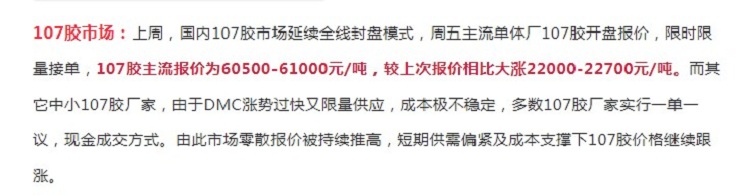 107胶市场：上周，国内107胶市场延续全线封盘模式，周五主流单体厂107胶开盘报价，限时限量接单，107胶主流报价为60500-61000元/吨，较上次报价相比大涨22000-22700元/吨。而其它中小107胶厂家，由于DMC涨势过快又限量供应，成本极不稳定，多数107胶厂家实行一单一议，现金成交方式。由此市场零散报价被持续推高，短期供需偏紧及成本支撑下107胶价格继续跟涨。